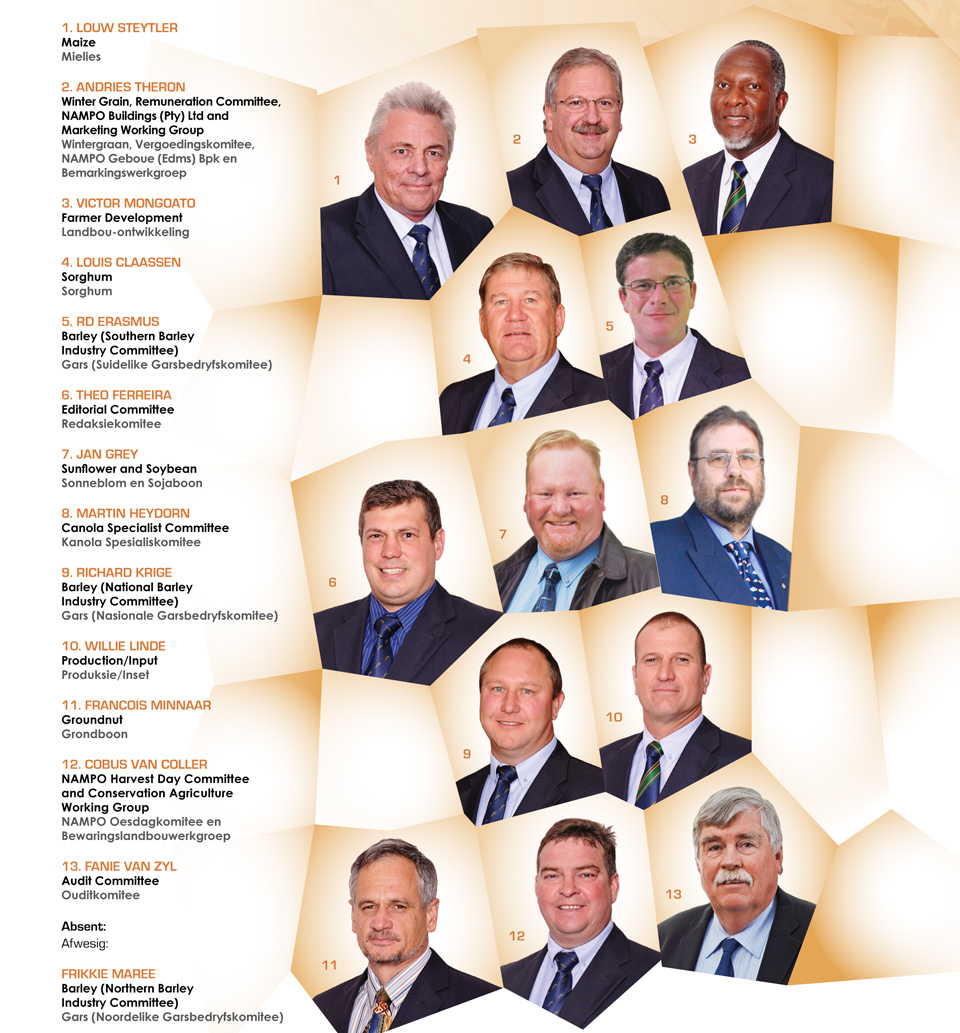 1. LOUW STEYTLER
Maize
Mielies

2. ANDRIES THERON
Winter Grain, Remuneration Committee, NAMPO Buildings (Pty) Ltd and Marketing Working Group
Wintergraan, Vergoedingskomitee, NAMPO Geboue (Edms) Bpk en Bemarkingswerkgroep

3. VICTOR MONGOATO
Farmer Development
Landbou-ontwikkeling

4. LOUIS CLAASSEN
Sorghum
Sorghum

5. RD ERASMUS
Barley (Southern Barley Industry Committee)
Gars (Suidelike Garsbedryfskomitee)

6. THEO FERREIRA
Editorial Committee
Redaksiekomitee

7. JAN GREY
Sunflower and Soybean
Sonneblom en Sojaboon

8. MARTIN HEYDORN
Canola Specialist Committee
Kanola Spesialiskomitee

9. RICHARD KRIGE
Barley (National Barley Industry Committee)
Gars (Nasionale Garsbedryfskomitee)

10. WILLIE LINDE
Production/Input
Produksie/Inset

11. FRANCOIS MINNAAR
Groundnut
Grondboon

12. COBUS VAN COLLER
NAMPO Harvest Day Committee and Conservation Agriculture Working Group
NAMPO Oesdagkomitee en Bewaringslandbouwerkgroep

13. FANIE VAN ZYL
Audit Committee
Ouditkomitee

Absent:
Afwesig:

FRIKKIE MAREE
Barley (Northern Barley Industry Committee)
Gars (Noordelike Garsbedryfskomitee)

1

2

3

4

5

6

7

8

9

10

11

12

13